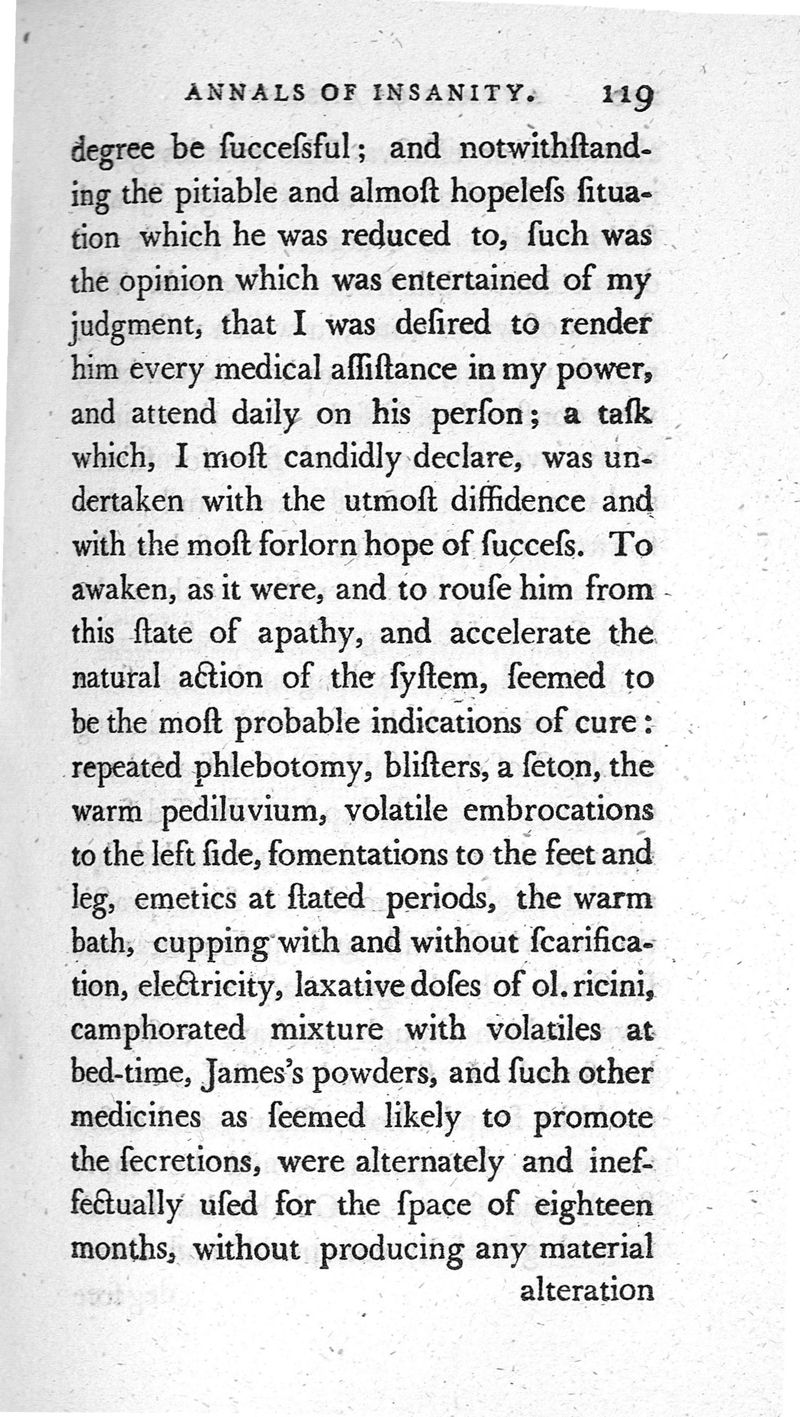 ANNALS OF INSANITY. 119

degree be ſucceſsful; and notwithſtanding the pitiable and almoſt hopeleſs ſituation which he was reduced to, ſuch was the opinion which was entertained of my judgment, that I was deſired to render him every medical aſſiſtance in my power, and attend daily on his perſon; a taſk which, I moſt candidly declare, was undertaken with the utmoſt diffidence and with the moſt forlorn hope of ſucceſs. To awaken, as it were, and to rouſe him from this ſtate of apathy, and accelerate the natural action of the ſyſtem, ſeemed to be the moſt probable indications of cure: repeated phlebotomy, bliſters, a ſeton, the warm pediluvium, volatile embrocations to the left ſide, fomentations to the feet and leg, emetics at ſtated periods, the warm bath, cupping with and without ſcarification, electricity, laxative doſes of ol. ricini, camphorated mixture with volatiles at bed-time, James's powders, and ſuch other medicines as ſeemed likely to promote the ſecretions, were alternately and ineffectually uſed for the ſpace of eighteen months, without producing any material alteration